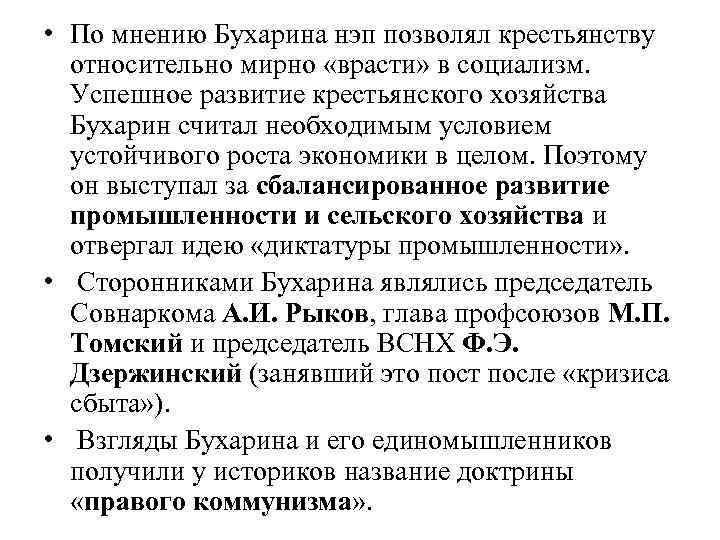 • По мнению Бухарина нэп позволял крестьянству относительно мирно «врасти» в социализм. Успешное развитие крестьянского хозяйства Бухарин считал необходимым условием устойчивого роста экономики в целом. Поэтому он выступал за сбалансированное развитие промышленности и сельского хозяйства и отвергал идею «диктатуры промышленности».

• Сторонниками Бухарина являлись председатель Совнаркома А.И. Рыков, глава профсоюзов М.П. Томский и председатель ВСНХ Ф.Э. Дзержинский (занявший это пост после «кризиса сбыта»).

• Взгляды Бухарина и его единомышленников получили у историков название доктрины «правого коммунизма».